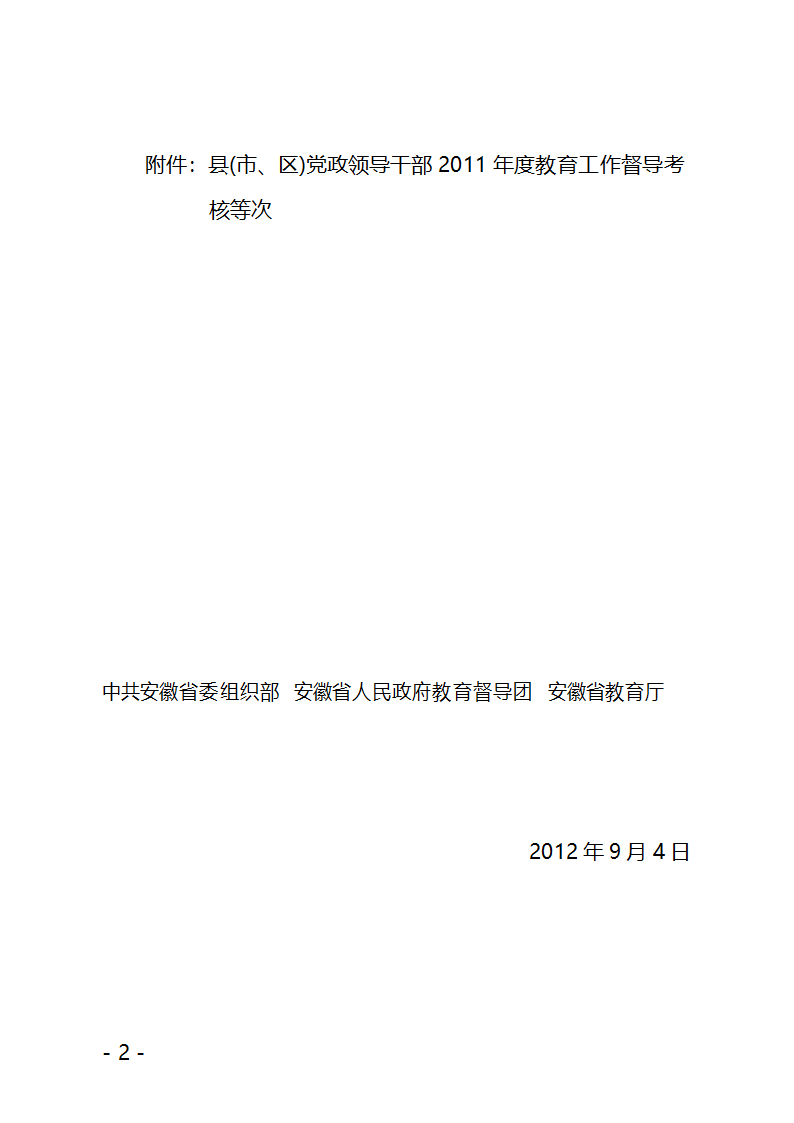 附件：县(市、区)党政领导干部 2011 年度教育工作督导考核等次

中共安徽省委组织部　安徽省人民政府教育督导团　安徽省教育厅

2012 年 9 月 4 日

- 2 -